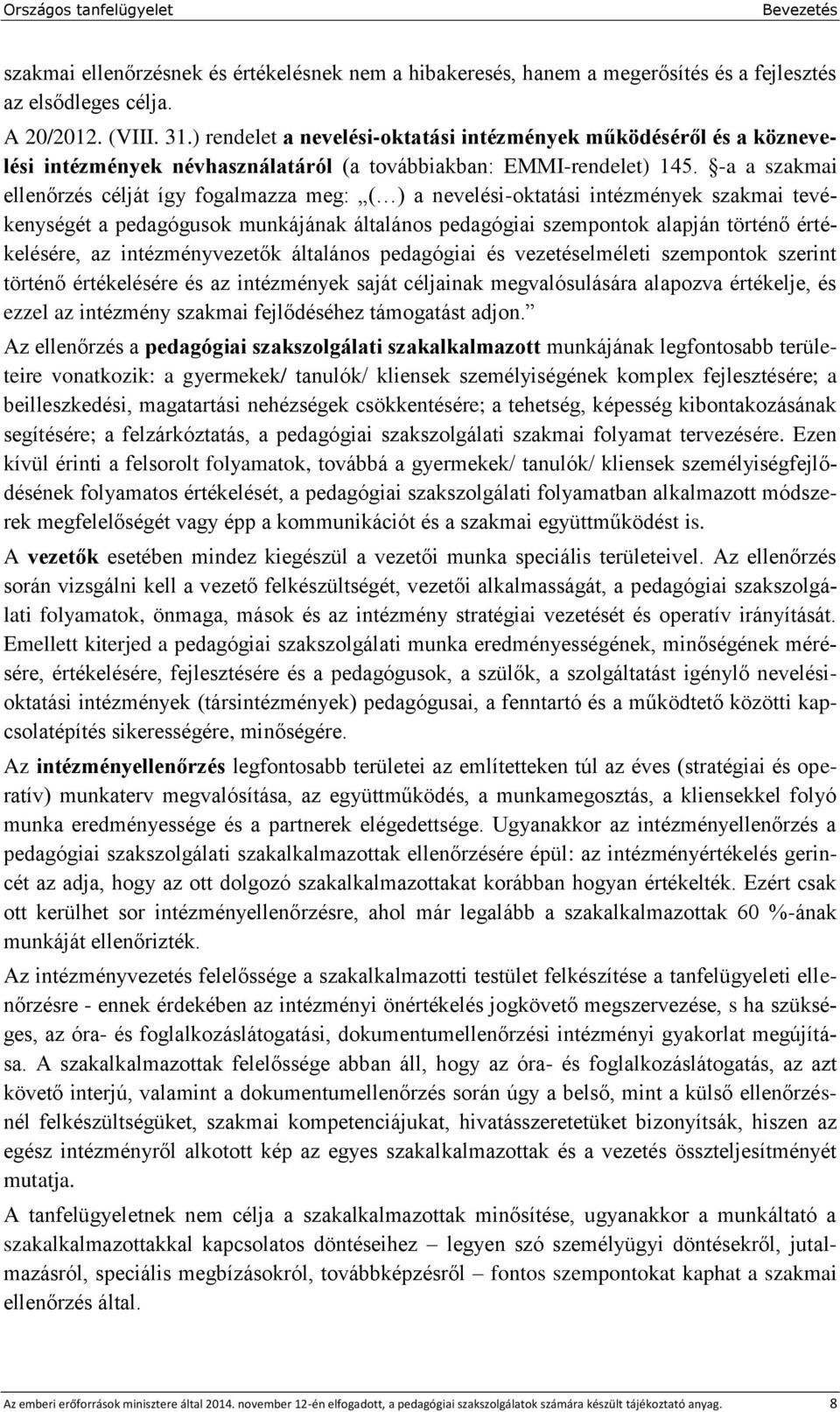 Országos tanfelügyelet Bevezetés

szakmai ellenőrzésnek és értékelésnek nem a hibakeresés, hanem a megerősítés és a fejlesztés az elsődleges célja.

A 20/2012. (VIII. 31.) rendelet a nevelési-oktatási intézmények működéséről és a köznevelési intézmények névhasználatáról (a továbbiakban: EMMI-rendelet) 145. §-a a szakmai ellenőrzés célját így fogalmazza meg: „(…) a nevelési-oktatási intézmények szakmai tevékenységét a pedagógusok munkájának általános pedagógiai szempontok alapján történő értékelésére, az intézményvezetők általános pedagógiai és vezetéselméleti szempontok szerint történő értékelésére és az intézmények saját céljainak megvalósulására alapozva értékelje, és ezzel az intézmény szakmai fejlődéséhez támogatást adjon.”

Az ellenőrzés a pedagógiai szakszolgálati szakalkalmazott munkájának legfontosabb területeire vonatkozik: a gyermekek/ tanulók/ kliensek személyiségének komplex fejlesztésére; a beilleszkedési, magatartási nehézségek csökkentésére; a tehetség, képesség kibontakozásának segítésére; a felzárkóztatás, a pedagógiai szakszolgálati szakmai folyamat tervezésére. Ezen kívül érinti a felsorolt folyamatok, továbbá a gyermekek/ tanulók/ kliensek személyiségfejlődésének folyamatos értékelését, a pedagógiai szakszolgálati folyamatban alkalmazott módszerek megfelelőségét vagy épp a kommunikációt és a szakmai együttműködést is.

A vezetők esetében mindez kiegészül a vezetői munka speciális területeivel. Az ellenőrzés során vizsgálni kell a vezető felkészültségét, vezetői alkalmasságát, a pedagógiai szakszolgálati folyamatok, önmaga, mások és az intézmény stratégiai vezetését és operatív irányítását. Emellett kiterjed a pedagógiai szakszolgálati munka eredményességének, minőségének mérésére, értékelésére, fejlesztésére és a pedagógusok, a szülők, a szolgáltatást igénylő nevelési-oktatási intézmények (társintézmények) pedagógusai, a fenntartó és a működtető közötti kapcsolatépítés sikerességére, minőségére.

Az intézményellenőrzés legfontosabb területei az említetteken túl az éves (stratégiai és operatív) munkaterv megvalósítása, az együttműködés, a munkamegosztás, a kliensekkel folyó munka eredményessége és a partnerek elégedettsége. Ugyanakkor az intézményellenőrzés a pedagógiai szakszolgálati szakalkalmazottak ellenőrzésére épül: az intézményértékelés gerincét az adja, hogy az ott dolgozó szakalkalmazottakat korábban hogyan értékelték. Ezért csak ott kerülhet sor intézményellenőrzésre, ahol már legalább a szakalkalmazottak 60 %-ának munkáját ellenőrizték.

Az intézményvezetés felelőssége a szakalkalmazotti testület felkészítése a tanfelügyeleti ellenőrzésre - ennek érdekében az intézményi önértékelés jogkövető megszervezése, s ha szükséges, az óra- és foglalkozáslátogatási, dokumentumellenőrzési intézményi gyakorlat megújítása. A szakalkalmazottak felelőssége abban áll, hogy az óra- és foglalkozáslátogatás, az azt követő interjú, valamint a dokumentumellenőrzés során úgy a belső, mint a külső ellenőrzésnél felkészültségüket, szakmai kompetenciájukat, hivatásszeretetüket bizonyítsák, hiszen az egész intézményről alkotott kép az egyes szakalkalmazottak és a vezetés összteljesítményét mutatja.

A tanfelügyeletnek nem célja a szakalkalmazottak minősítése, ugyanakkor a munkáltató a szakalkalmazottakkal kapcsolatos döntéseihez – legyen szó személyügyi döntésekről, jutalmazásról, speciális megbízásokról, továbbképzésről – fontos szempontokat kaphat a szakmai ellenőrzés által.

Az emberi erőforrások minisztere által 2014. november 12-én elfogadott, a pedagógiai szakszolgálatok számára készült tájékoztató anyag. 8